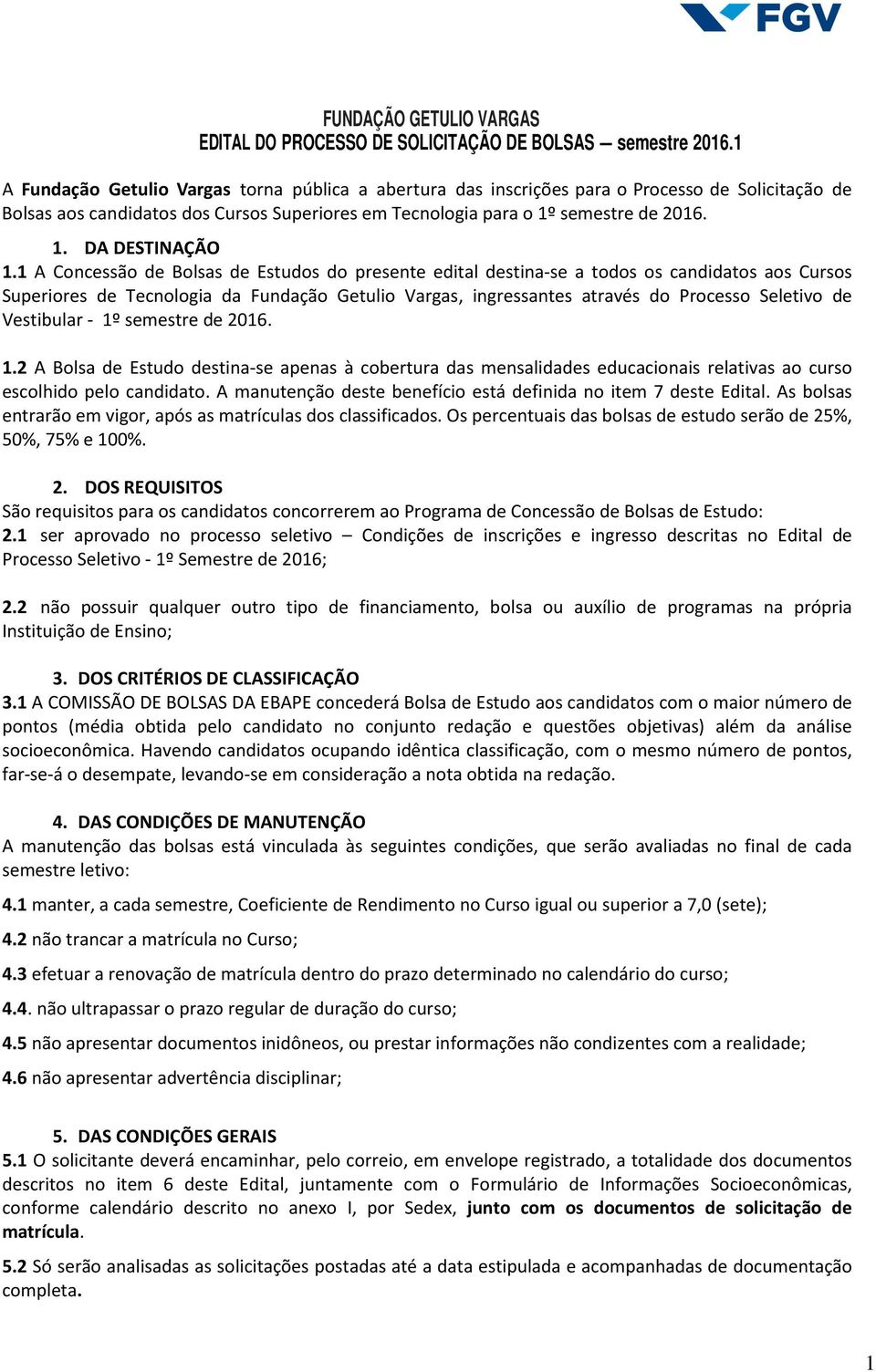 FGV

FUNDAÇÃO GETULIO VARGAS
EDITAL DO PROCESSO DE SOLICITAÇÃO DE BOLSAS – semestre 2016.1

A Fundação Getulio Vargas torna pública a abertura das inscrições para o Processo de Solicitação de Bolsas aos candidatos dos Cursos Superiores em Tecnologia para o 1º semestre de 2016.

1. DA DESTINAÇÃO
1.1 A Concessão de Bolsas de Estudos do presente edital destina-se a todos os candidatos aos Cursos Superiores de Tecnologia da Fundação Getulio Vargas, ingressantes através do Processo Seletivo de Vestibular - 1º semestre de 2016.

1.2 A Bolsa de Estudo destina-se apenas à cobertura das mensalidades educacionais relativas ao curso escolhido pelo candidato. A manutenção deste benefício está definida no item 7 deste Edital. As bolsas entrarão em vigor, após as matrículas dos classificados. Os percentuais das bolsas de estudo serão de 25%, 50%, 75% e 100%.

2. DOS REQUISITOS
São requisitos para os candidatos concorrerem ao Programa de Concessão de Bolsas de Estudo:
2.1 ser aprovado no processo seletivo – Condições de inscrições e ingresso descritas no Edital de Processo Seletivo - 1º Semestre de 2016;

2.2 não possuir qualquer outro tipo de financiamento, bolsa ou auxílio de programas na própria Instituição de Ensino;

3. DOS CRITÉRIOS DE CLASSIFICAÇÃO
3.1 A COMISSÃO DE BOLSAS DA EBAPE concederá Bolsa de Estudo aos candidatos com o maior número de pontos (média obtida pelo candidato no conjunto redação e questões objetivas) além da análise socioeconômica. Havendo candidatos ocupando idêntica classificação, com o mesmo número de pontos, far-se-á o desempate, levando-se em consideração a nota obtida na redação.

4. DAS CONDIÇÕES DE MANUTENÇÃO
A manutenção das bolsas está vinculada às seguintes condições, que serão avaliadas no final de cada semestre letivo:
4.1 manter, a cada semestre, Coeficiente de Rendimento no Curso igual ou superior a 7,0 (sete);
4.2 não trancar a matrícula no Curso;
4.3 efetuar a renovação de matrícula dentro do prazo determinado no calendário do curso;
4.4. não ultrapassar o prazo regular de duração do curso;
4.5 não apresentar documentos inidôneos, ou prestar informações não condizentes com a realidade;
4.6 não apresentar advertência disciplinar;

5. DAS CONDIÇÕES GERAIS
5.1 O solicitante deverá encaminhar, pelo correio, em envelope registrado, a totalidade dos documentos descritos no item 6 deste Edital, juntamente com o Formulário de Informações Socioeconômicas, conforme calendário descrito no anexo I, por Sedex, junto com os documentos de solicitação de matrícula.

5.2 Só serão analisadas as solicitações postadas até a data estipulada e acompanhadas de documentação completa.

1